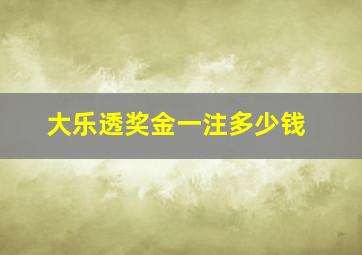 大乐透奖金一注多少钱